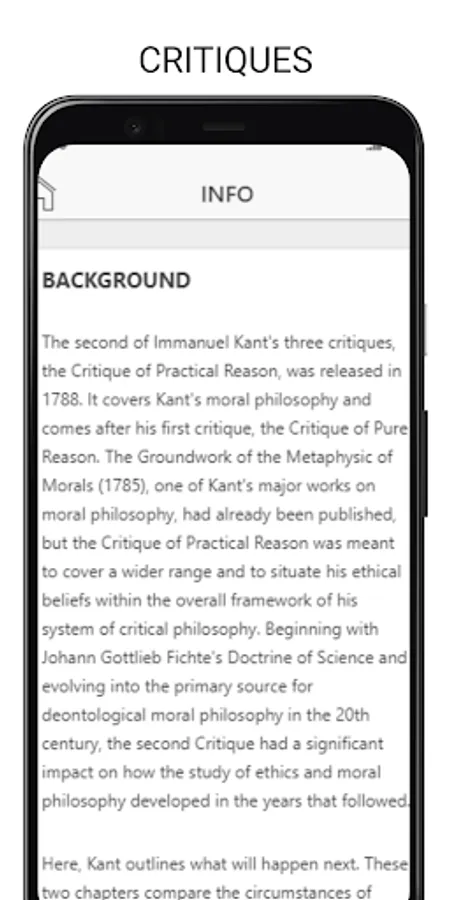 CRITIQUES

INFO

BACKGROUND

The second of Immanuel Kant's three critiques, the Critique of Practical Reason, was released in 1788. It covers Kant's moral philosophy and comes after his first critique, the Critique of Pure Reason. The Groundwork of the Metaphysic of Morals (1785), one of Kant's major works on moral philosophy, had already been published, but the Critique of Practical Reason was meant to cover a wider range and to situate his ethical beliefs within the overall framework of his system of critical philosophy. Beginning with Johann Gottlieb Fichte's Doctrine of Science and evolving into the primary source for deontological moral philosophy in the 20th century, the second Critique had a significant impact on how the study of ethics and moral philosophy developed in the years that followed.

Here, Kant outlines what will happen next. These two chapters compare the circumstances of